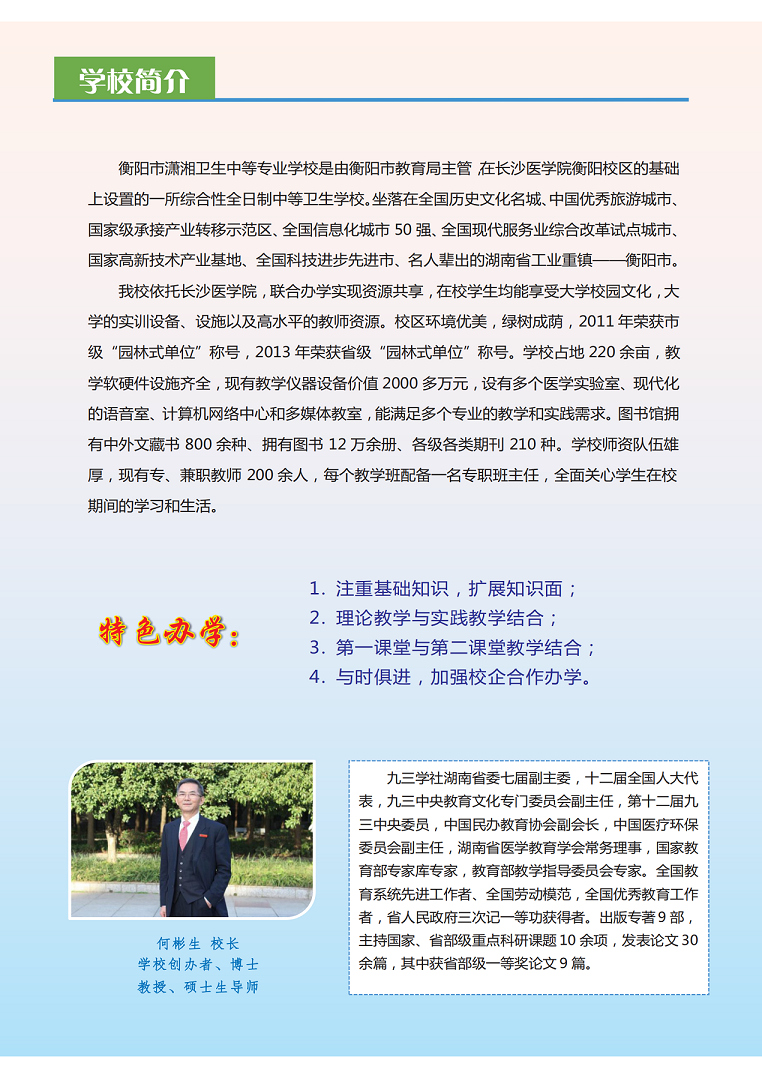 学校简介

衡阳市潇湘卫生中等专业学校是由衡阳市教育局主管 ,在长沙医学院衡阳校区的基础上设置的一所综合性全日制中等卫生学校。坐落在全国历史文化名城、中国优秀旅游城市、国家级承接产业转移示范区、全国信息化城市 50 强、全国现代服务业综合改革试点城市、国家高新技术产业基地、全国科技进步先进市、名人辈出的湖南省工业重镇——衡阳市。

我校依托长沙医学院，联合办学实现资源共享，在校学生均能享受大学校园文化，大学的实训设备、设施以及高水平的教师资源。校区环境优美，绿树成荫，2011 年荣获市级“园林式单位”称号，2013 年荣获省级“园林式单位”称号。学校占地 220 余亩，教学软硬件设施齐全，现有教学仪器设备价值 2000 多万元，设有多个医学实验室、现代化的语音室、计算机网络中心和多媒体教室，能满足多个专业的教学和实践需求。图书馆拥有中外文藏书 800 余种、拥有图书 12 万余册、各级各类期刊 210 种。学校师资队伍雄厚，现有专、兼职教师 200 余人，每个教学班配备一名专职班主任，全面关心学生在校期间的学习和生活。

特色办学：

1. 注重基础知识，扩展知识面；
2. 理论教学与实践教学结合；
3. 第一课堂与第二课堂教学结合；
4. 与时俱进，加强校企合作办学。

何彬生 校长
学校创办者、博士
教授、硕士生导师

九三学社湖南省委七届副主委，十二届全国人大代表，九三中央教育文化专门委员会副主任，第十二届九三中央委员，中国民办教育协会副会长，中国医疗环保委员会副主任，湖南省医学教育学会常务理事，国家教育部专家库专家，教育部教学指导委员会专家。全国教育系统先进工作者、全国劳动模范，全国优秀教育工作者，省人民政府三次记一等功获得者。出版专著 9 部，主持国家、省部级重点科研课题 10 余项，发表论文 30 余篇，其中获省部级一等奖论文 9 篇。